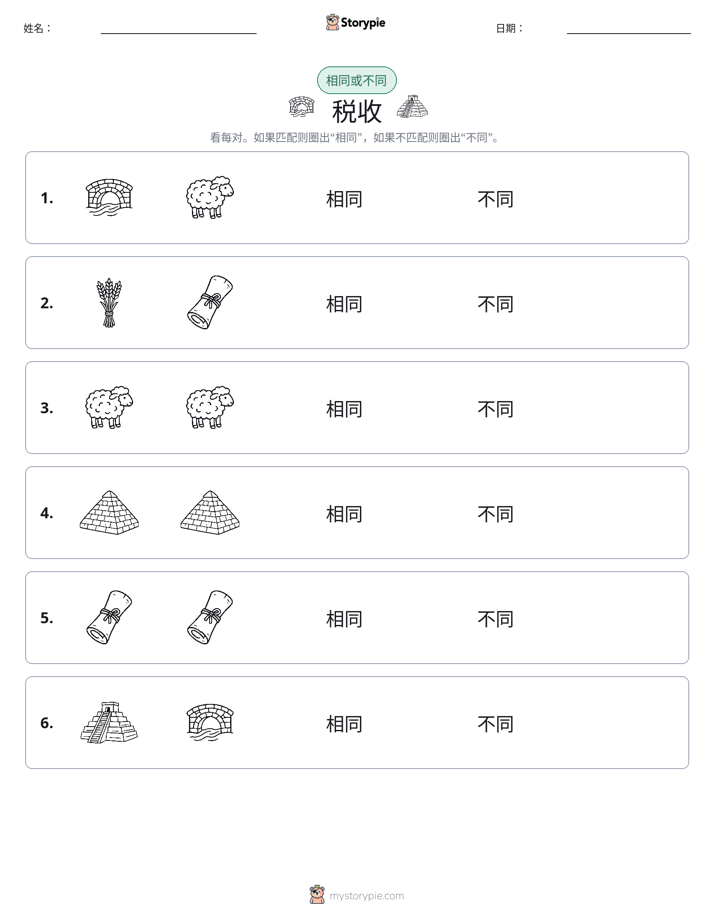 姓名：

Storypie

日期：

相同或不同

税收

看每对。如果匹配则圈出“相同”，如果不匹配则圈出“不同”。

1. 相同 不同

2. 相同 不同

3. 相同 不同

4. 相同 不同

5. 相同 不同

6. 相同 不同

mystorypie.com